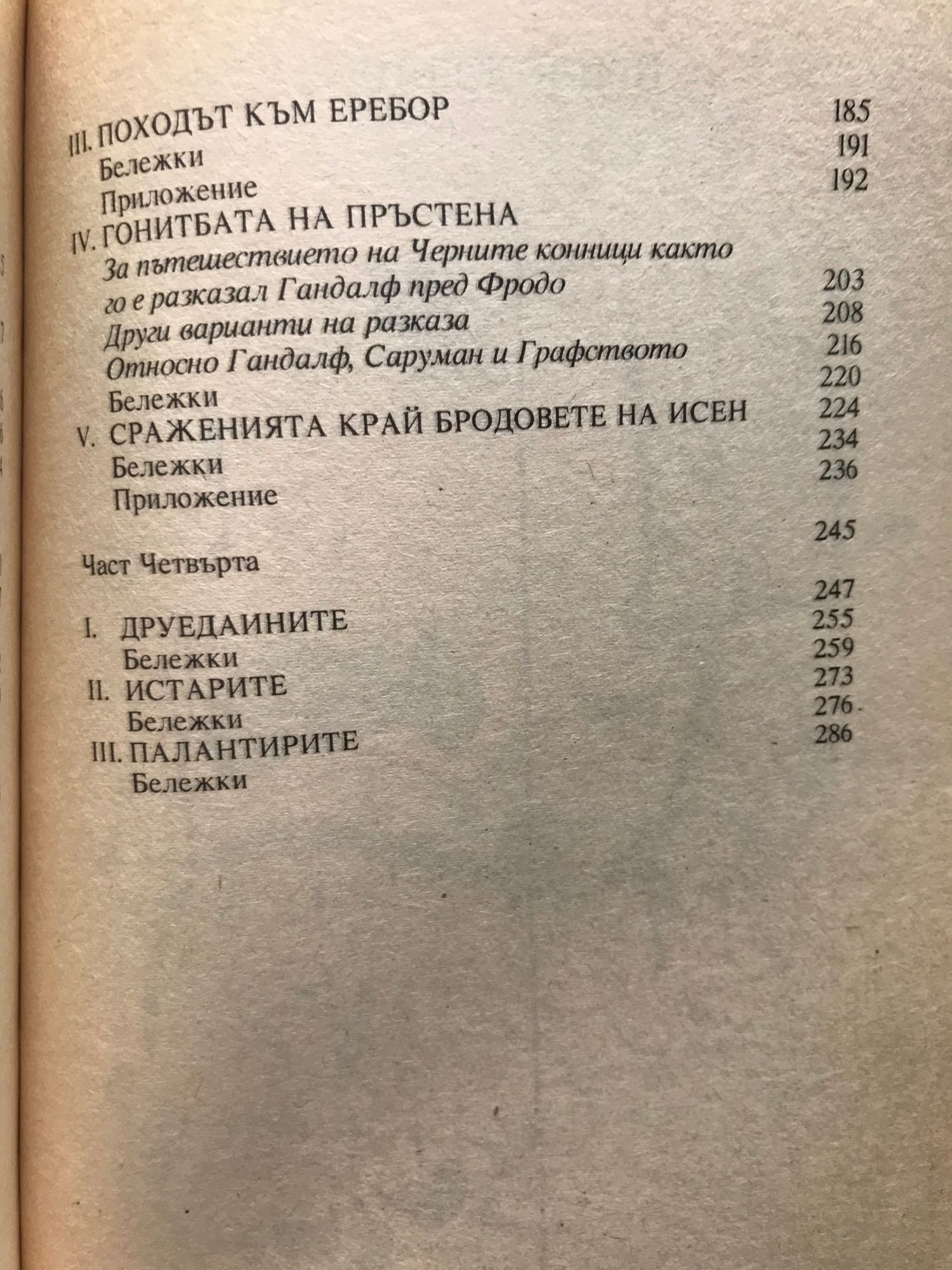 III. ПОХОДЪТ КЪМ ЕРЕБОР 185
Бележки 191
Приложение 192
IV. ГОНИТБАТА НА ПРЪСТЕНА
За пътешествието на Черните конници както го е разказал Гандалф пред Фродо 203
Други варианти на разказа 208
Относно Гандалф, Саруман и Графството 216
Бележки 220
V. СРАЖЕНИЯТА КРАЙ БРОДОВЕТЕ НА ИСЕН 224
Бележки 234
Приложение 236

Част Четвърта 245

I. ДРУЕДАИНИТЕ 247
Бележки 255
II. ИСТАРИТЕ 259
Бележки 273
III. ПАЛАНТИРИТЕ 276
Бележки 286